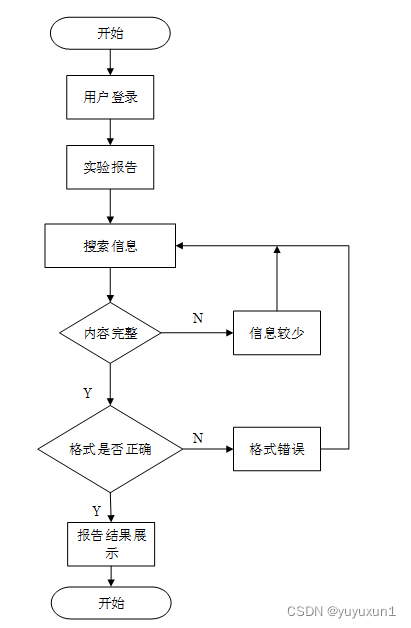 开始

用户登录

实验报告

搜索信息

内容完整

N

信息较少

Y

格式是否正确

N

格式错误

Y

报告结果展示

开始

CSDN @yuyuxun1